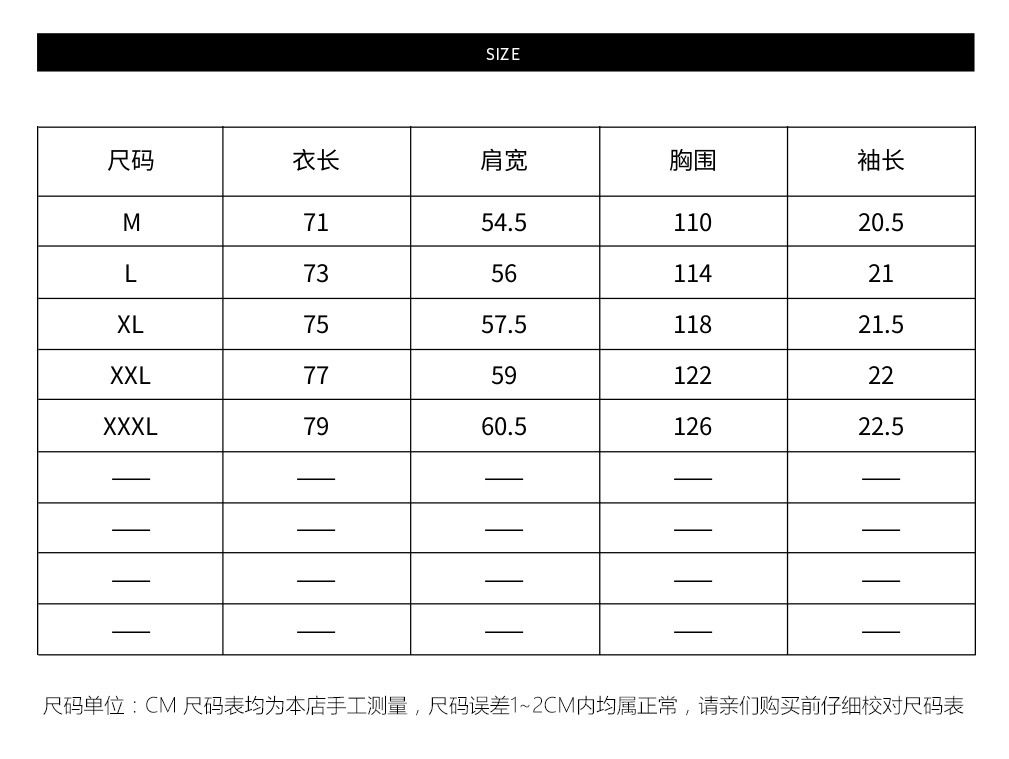 SIZE

| 尺码 | 衣长 | 肩宽 | 胸围 | 袖长 |
|---|---|---|---|---|
| M | 71 | 54.5 | 110 | 20.5 |
| L | 73 | 56 | 114 | 21 |
| XL | 75 | 57.5 | 118 | 21.5 |
| XXL | 77 | 59 | 122 | 22 |
| XXXL | 79 | 60.5 | 126 | 22.5 |
| —— | —— | —— | —— | —— |
| —— | —— | —— | —— | —— |
| —— | —— | —— | —— | —— |
| —— | —— | —— | —— | —— |

尺码单位：CM 尺码表均为本店手工测量，尺码误差1~2CM内均属正常，请亲们购买前仔细校对尺码表